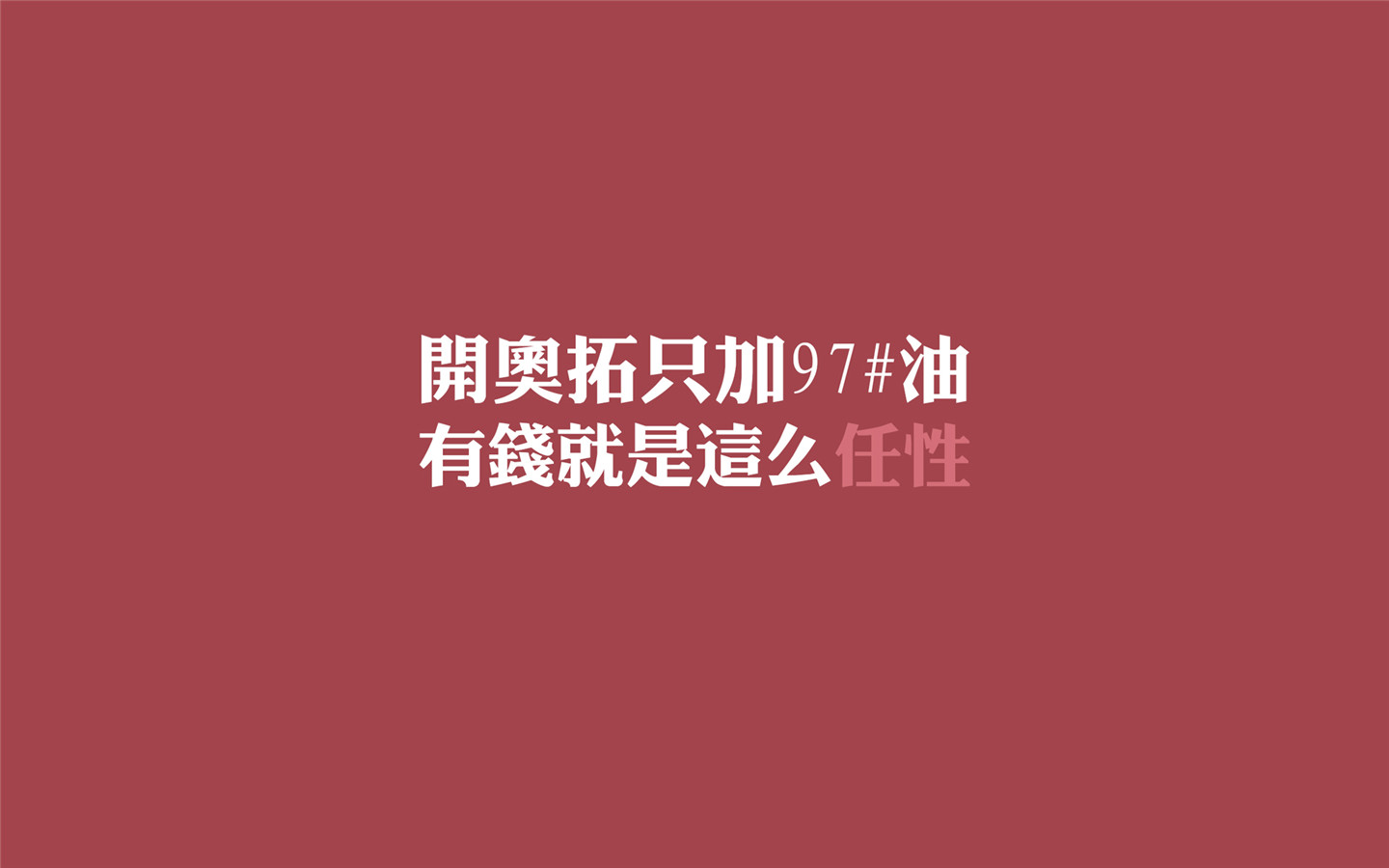 開奧拓只加97#油
有錢就是這么任性